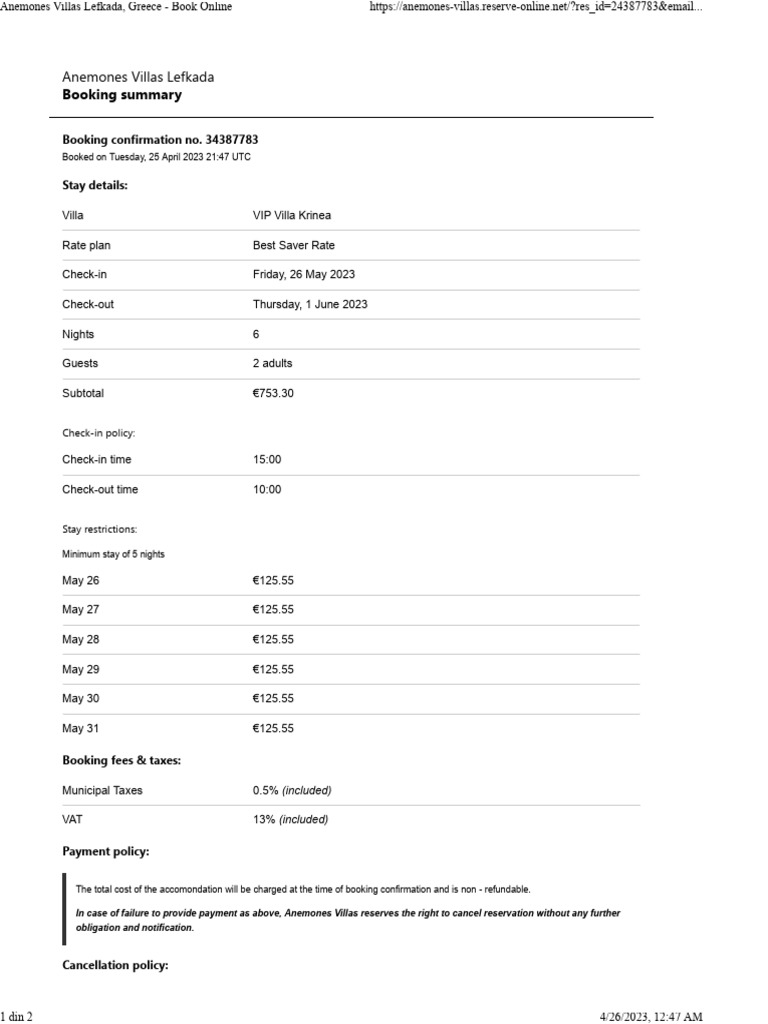 Anemones Villas Lefkada, Greece - Book Online https://anemones-villas.reserve-online.net/?res_id=24387783&email...

Anemones Villas Lefkada
Booking summary

Booking confirmation no. 34387783
Booked on Tuesday, 25 April 2023 21:47 UTC

Stay details:

Villa VIP Villa Krinea
Rate plan Best Saver Rate
Check-in Friday, 26 May 2023
Check-out Thursday, 1 June 2023
Nights 6
Guests 2 adults
Subtotal €753.30

Check-in policy:

Check-in time 15:00
Check-out time 10:00

Stay restrictions:

Minimum stay of 5 nights

May 26 €125.55
May 27 €125.55
May 28 €125.55
May 29 €125.55
May 30 €125.55
May 31 €125.55

Booking fees & taxes:

Municipal Taxes 0.5% (included)
VAT 13% (included)

Payment policy:

The total cost of the accomondation will be charged at the time of booking confirmation and is non - refundable.

In case of failure to provide payment as above, Anemones Villas reserves the right to cancel reservation without any further obligation and notification.

Cancellation policy:

1 din 2 4/26/2023, 12:47 AM